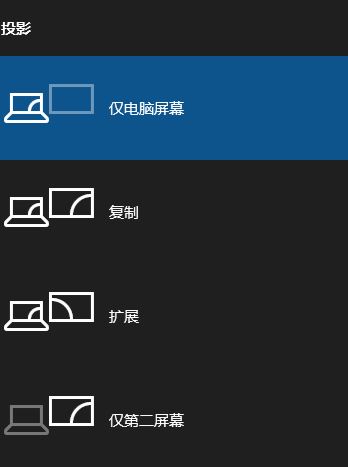 投影

仅电脑屏幕

复制

扩展

仅第二屏幕